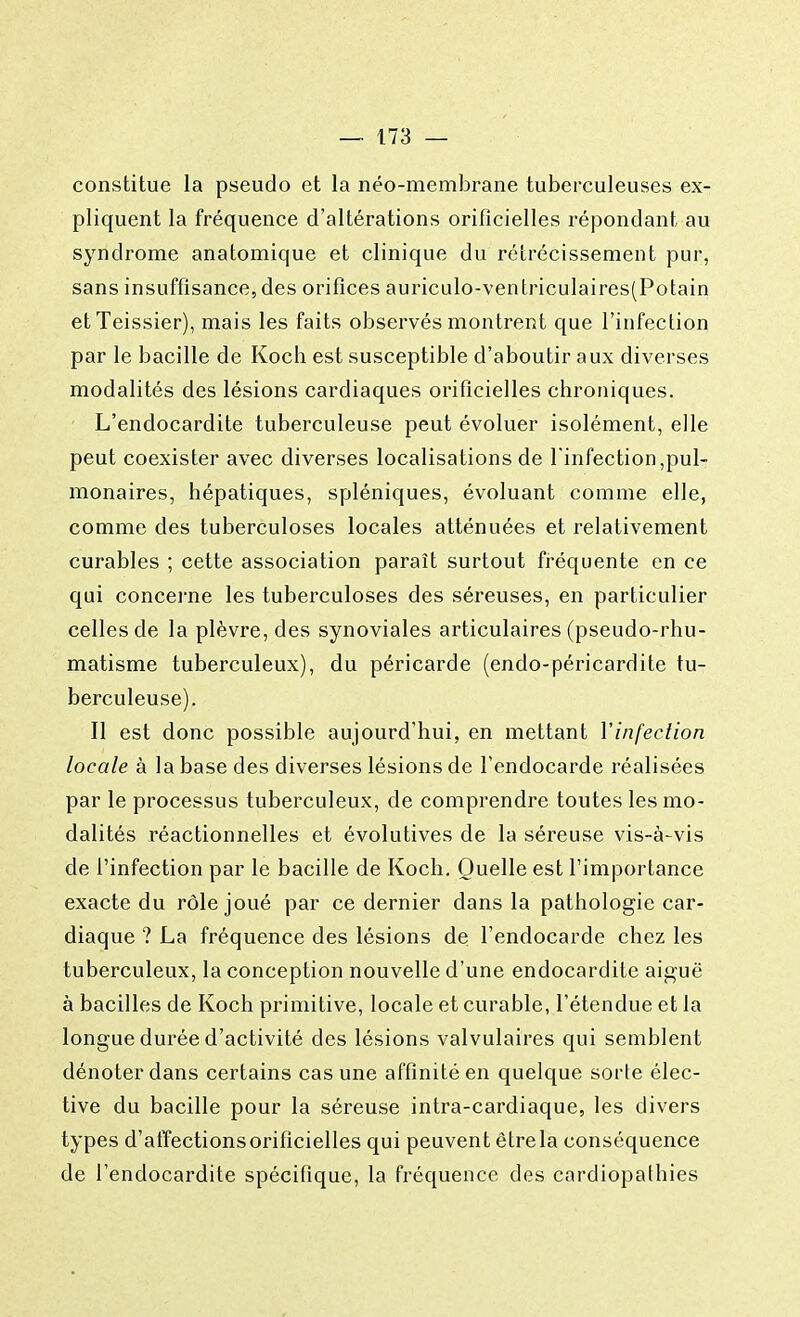 — 173 —

constitue la pseudo et la néo-membrane tuberculeuses expliquent la fréquence d'altérations orificielles répondant au syndrome anatomique et clinique du rétrécissement pur, sans insuffisance, des orifices auriculo-ventriculaires(Potain et Teissier), mais les faits observés montrent que l'infection par le bacille de Koch est susceptible d'aboutir aux diverses modalités des lésions cardiaques orificielles chroniques.

L'endocardite tuberculeuse peut évoluer isolément, elle peut coexister avec diverses localisations de l'infection,pulmonaires, hépatiques, spléniques, évoluant comme elle, comme des tuberculoses locales atténuées et relativement curables ; cette association paraît surtout fréquente en ce qui concerne les tuberculoses des séreuses, en particulier celles de la plèvre, des synoviales articulaires (pseudo-rhumatisme tuberculeux), du péricarde (endo-péricardite tuberculeuse).

Il est donc possible aujourd'hui, en mettant l'infection locale à la base des diverses lésions de l'endocarde réalisées par le processus tuberculeux, de comprendre toutes les modalités réactionnelles et évolutives de la séreuse vis-à-vis de l'infection par le bacille de Koch. Quelle est l'importance exacte du rôle joué par ce dernier dans la pathologie cardiaque ? La fréquence des lésions de l'endocarde chez les tuberculeux, la conception nouvelle d'une endocardite aiguë à bacilles de Koch primitive, locale et curable, l'étendue et la longue durée d'activité des lésions valvulaires qui semblent dénoter dans certains cas une affinité en quelque sorte élective du bacille pour la séreuse intra-cardiaque, les divers types d'affections orificielles qui peuvent être la conséquence de l'endocardite spécifique, la fréquence des cardiopathies